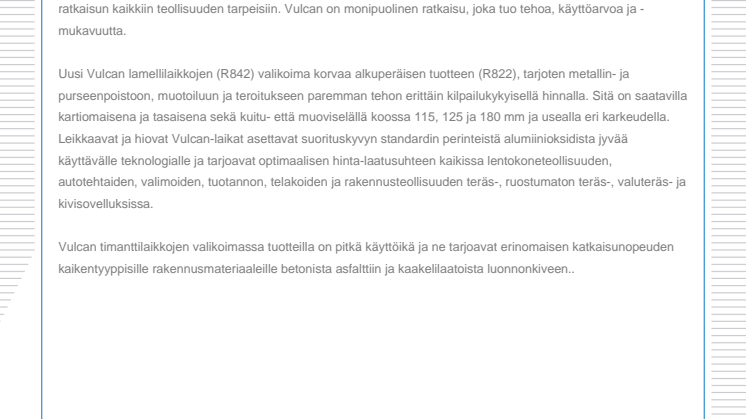 ratkaisun kaikkiin teollisuuden tarpeisiin. Vulcan on monipuolinen ratkaisu, joka tuo tehoa, käyttöarvoa ja -mukavuutta.

Uusi Vulcan lamellilaikkojen (R842) valikoima korvaa alkuperäisen tuotteen (R822), tarjoten metallin- ja purseenpoistoon, muotoiluun ja teroitukseen paremman tehon erittäin kilpailukykyisellä hinnalla. Sitä on saatavilla kartiomaisena ja tasaisena sekä kuitu- että muoviselällä koossa 115, 125 ja 180 mm ja usealla eri karkeudella. Leikkaavat ja hiovat Vulcan-laikat asettavat suorituskyvyn standardin perinteistä alumiinioksidista jyvää käyttävälle teknologialle ja tarjoavat optimaalisen hinta-laatusuhteen kaikissa lentokoneteollisuuden, autotehtaiden, valimoiden, tuotannon, telakoiden ja rakennusteollisuuden teräs-, ruostumaton teräs-, valuteräs- ja kivisovelluksissa.

Vulcan timanttilaikkojen valikoimassa tuotteilla on pitkä käyttöikä ja ne tarjoavat erinomaisen katkaisunopeuden kaikentyyppisille rakennusmateriaaleille betonista asfalttiin ja kaakelilaatoista luonnonkiveen..